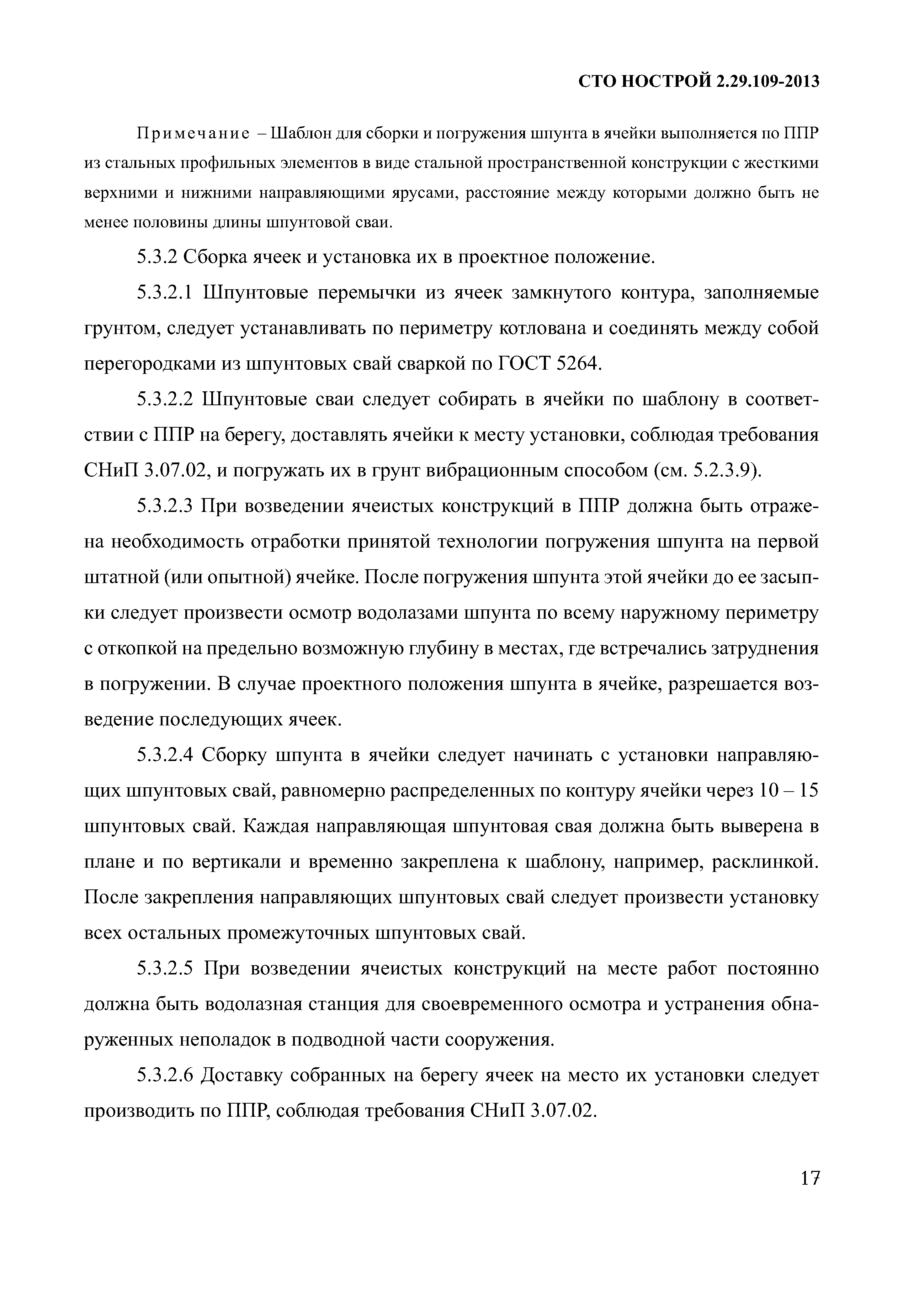 СТО НОСТРОЙ 2.29.109-2013

Примечание – Шаблон для сборки и погружения шпунта в ячейки выполняется по ППР из стальных профильных элементов в виде стальной пространственной конструкции с жесткими верхними и нижними направляющими ярусами, расстояние между которыми должно быть не менее половины длины шпунтовой сваи.

5.3.2 Сборка ячеек и установка их в проектное положение.

5.3.2.1 Шпунтовые перемычки из ячеек замкнутого контура, заполняемые грунтом, следует устанавливать по периметру котлована и соединять между собой перегородками из шпунтовых свай сваркой по ГОСТ 5264.

5.3.2.2 Шпунтовые сваи следует собирать в ячейки по шаблону в соответствии с ППР на берегу, доставлять ячейки к месту установки, соблюдая требования СНиП 3.07.02, и погружать их в грунт вибрационным способом (см. 5.2.3.9).

5.3.2.3 При возведении ячеистых конструкций в ППР должна быть отражена необходимость отработки принятой технологии погружения шпунта на первой штатной (или опытной) ячейке. После погружения шпунта этой ячейки до ее засыпки следует произвести осмотр водолазами шпунта по всему наружному периметру с откопкой на предельно возможную глубину в местах, где встречались затруднения в погружении. В случае проектного положения шпунта в ячейке, разрешается возведение последующих ячеек.

5.3.2.4 Сборку шпунта в ячейки следует начинать с установки направляющих шпунтовых свай, равномерно распределенных по контуру ячейки через 10 – 15 шпунтовых свай. Каждая направляющая шпунтовая свая должна быть выверена в плане и по вертикали и временно закреплена к шаблону, например, расклинкой. После закрепления направляющих шпунтовых свай следует произвести установку всех остальных промежуточных шпунтовых свай.

5.3.2.5 При возведении ячеистых конструкций на месте работ постоянно должна быть водолазная станция для своевременного осмотра и устранения обнаруженных неполадок в подводной части сооружения.

5.3.2.6 Доставку собранных на берегу ячеек на место их установки следует производить по ППР, соблюдая требования СНиП 3.07.02.

17